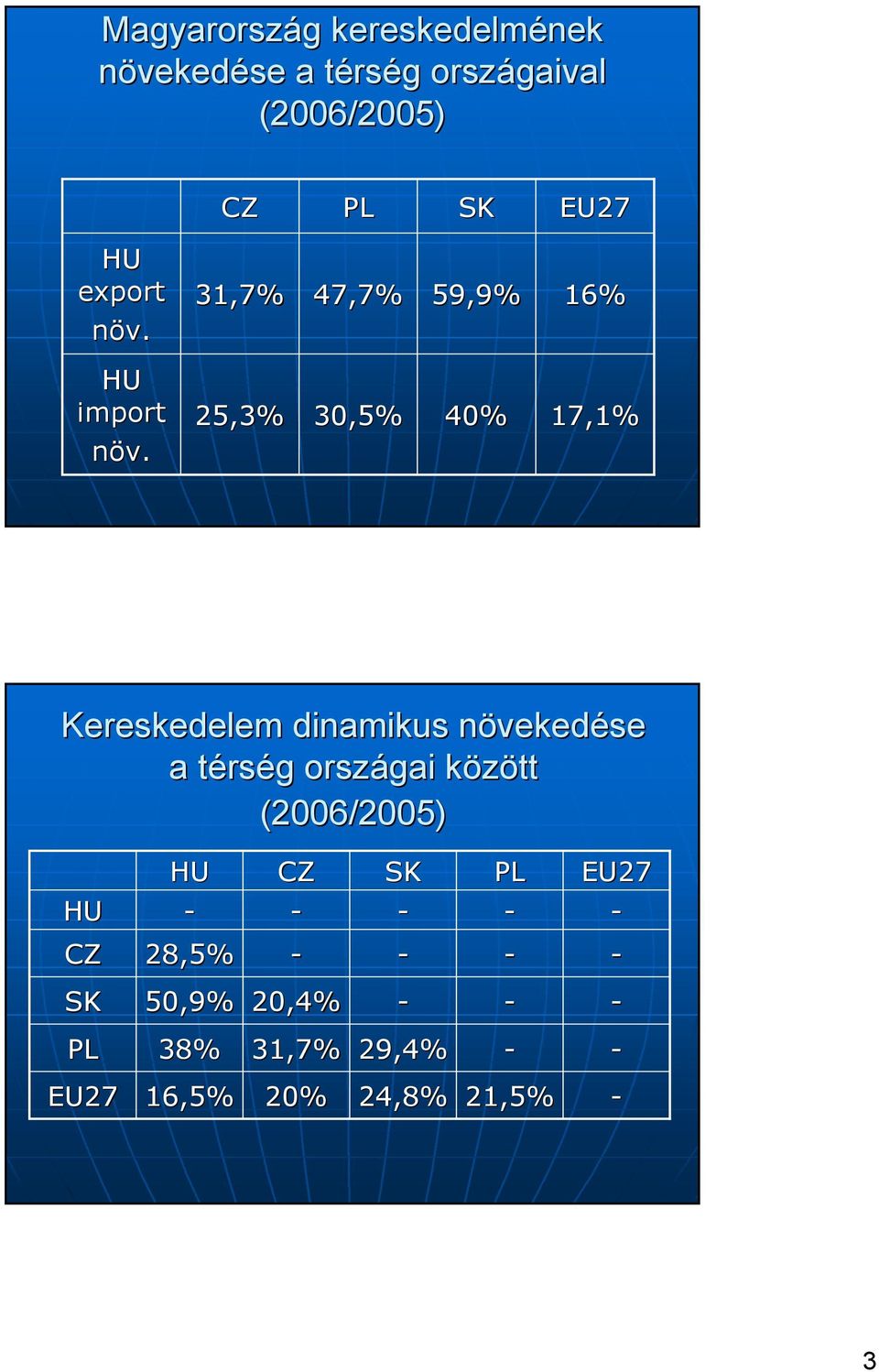 Magyarország kereskedelmének növekedése a térség országaival (2006/2005)

|  | CZ | PL | SK | EU27 |
|---|---|---|---|---|
| HU export növ. | 31,7% | 47,7% | 59,9% | 16% |
| HU import növ. | 25,3% | 30,5% | 40% | 17,1% |

Kereskedelem dinamikus növekedése a térség országai között (2006/2005)

|  | HU | CZ | SK | PL | EU27 |
|---|---|---|---|---|---|
| HU | - | - | - | - | - |
| CZ | 28,5% | - | - | - | - |
| SK | 50,9% | 20,4% | - | - | - |
| PL | 38% | 31,7% | 29,4% | - | - |
| EU27 | 16,5% | 20% | 24,8% | 21,5% | - |

3